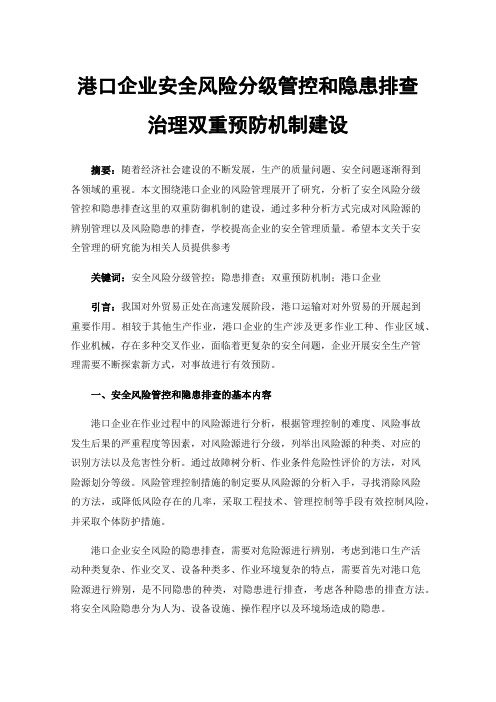 港口企业安全风险分级管控和隐患排查治理双重预防机制建设

摘要：随着经济社会建设的不断发展，生产的质量问题、安全问题逐渐得到各领域的重视。本文围绕港口企业的风险管理展开了研究，分析了安全风险分级管控和隐患排查这里的双重防御机制的建设，通过多种分析方式完成对风险源的辨别管理以及风险隐患的排查，学校提高企业的安全管理质量。希望本文关于安全管理的研究能为相关人员提供参考

关键词：安全风险分级管控；隐患排查；双重预防机制；港口企业

引言：我国对外贸易正处在高速发展阶段，港口运输对对外贸易的开展起到重要作用。相较于其他生产作业，港口企业的生产涉及更多作业工种、作业区域、作业机械，存在多种交叉作业，面临着更复杂的安全问题，企业开展安全生产管理需要不断探索新方式，对事故进行有效预防。

一、安全风险管控和隐患排查的基本内容

港口企业在作业过程中的风险源进行分析，根据管理控制的难度、风险事故发生后果的严重程度等因素，对风险源进行分级，列举出风险源的种类、对应的识别方法以及危害性分析。通过故障树分析、作业条件危险性评价的方法，对风险源划分等级。风险管理控制措施的制定要从风险源的分析入手，寻找消除风险的方法，或降低风险存在的几率，采取工程技术、管理控制等手段有效控制风险，并采取个体防护措施。

港口企业安全风险的隐患排查，需要对危险源进行辨别，考虑到港口生产活动种类复杂、作业交叉、设备种类多、作业环境复杂的特点，需要首先对港口危险源进行辨别，是不同隐患的种类，对隐患进行排查，考虑各种隐患的排查方法。将安全风险隐患分为人为、设备设施、操作程序以及环境场造成的隐患。